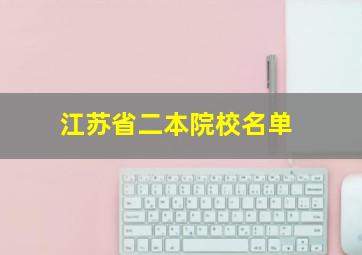 江苏省二本院校名单